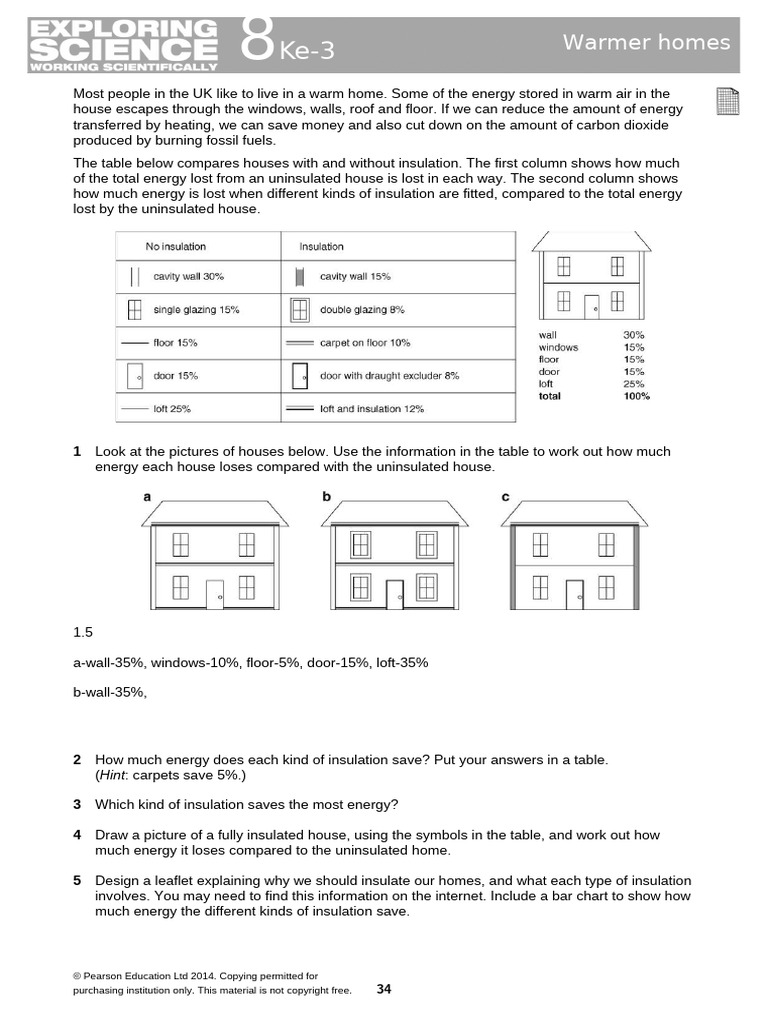 EXPLORING SCIENCE WORKING SCIENTIFICALLY 8 Ke-3

Warmer homes

Most people in the UK like to live in a warm home. Some of the energy stored in warm air in the house escapes through the windows, walls, roof and floor. If we can reduce the amount of energy transferred by heating, we can save money and also cut down on the amount of carbon dioxide produced by burning fossil fuels.

The table below compares houses with and without insulation. The first column shows how much of the total energy lost from an uninsulated house is lost in each way. The second column shows how much energy is lost when different kinds of insulation are fitted, compared to the total energy lost by the uninsulated house.

| No insulation | Insulation |
|---|---|
| cavity wall 30% | cavity wall 15% |
| single glazing 15% | double glazing 8% |
| floor 15% | carpet on floor 10% |
| door 15% | door with draught excluder 8% |
| loft 25% | loft and insulation 12% |

| | |
|---|---|
| wall | 30% |
| windows | 15% |
| floor | 15% |
| door | 15% |
| loft | 25% |
| total | 100% |

1 Look at the pictures of houses below. Use the information in the table to work out how much energy each house loses compared with the uninsulated house.

a b c

1.5

a-wall-35%, windows-10%, floor-5%, door-15%, loft-35%

b-wall-35%,

2 How much energy does each kind of insulation save? Put your answers in a table. (Hint: carpets save 5%.)

3 Which kind of insulation saves the most energy?

4 Draw a picture of a fully insulated house, using the symbols in the table, and work out how much energy it loses compared to the uninsulated home.

5 Design a leaflet explaining why we should insulate our homes, and what each type of insulation involves. You may need to find this information on the internet. Include a bar chart to show how much energy the different kinds of insulation save.

© Pearson Education Ltd 2014. Copying permitted for purchasing institution only. This material is not copyright free.

34